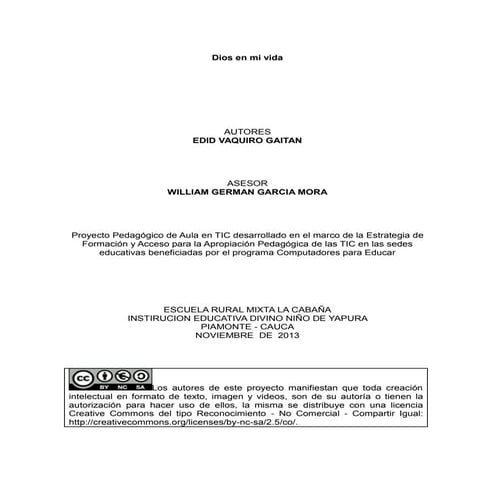 Dios en mi vida

AUTORES
EDID VAQUIRO GAITAN

ASESOR
WILLIAM GERMAN GARCIA MORA

Proyecto Pedagógico de Aula en TIC desarrollado en el marco de la Estrategia de Formación y Acceso para la Apropiación Pedagógica de las TIC en las sedes educativas beneficiadas por el programa Computadores para Educar

ESCUELA RURAL MIXTA LA CABAÑA
INSTIRUCION EDUCATIVA DIVINO NIÑO DE YAPURA
PIAMONTE - CAUCA
NOVIEMBRE DE 2013

cc BY NC SA Los autores de este proyecto manifiestan que toda creación intelectual en formato de texto, imagen y videos, son de su autoría o tienen la autorización para hacer uso de ellos, la misma se distribuye con una licencia Creative Commons del tipo Reconocimiento - No Comercial - Compartir Igual: http://creativecommons.org/licenses/by-nc-sa/2.5/co/.